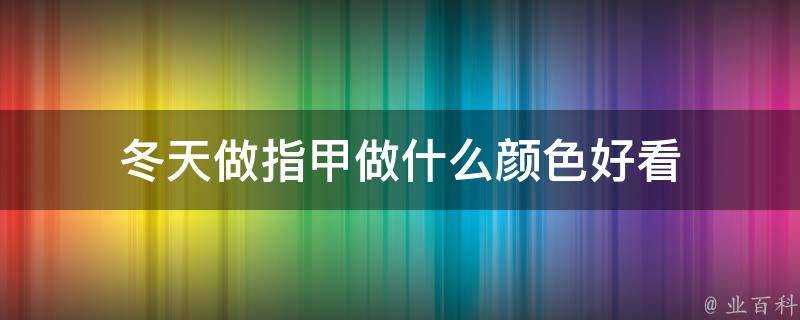 冬天做指甲做什么颜色好看

@ 业百科